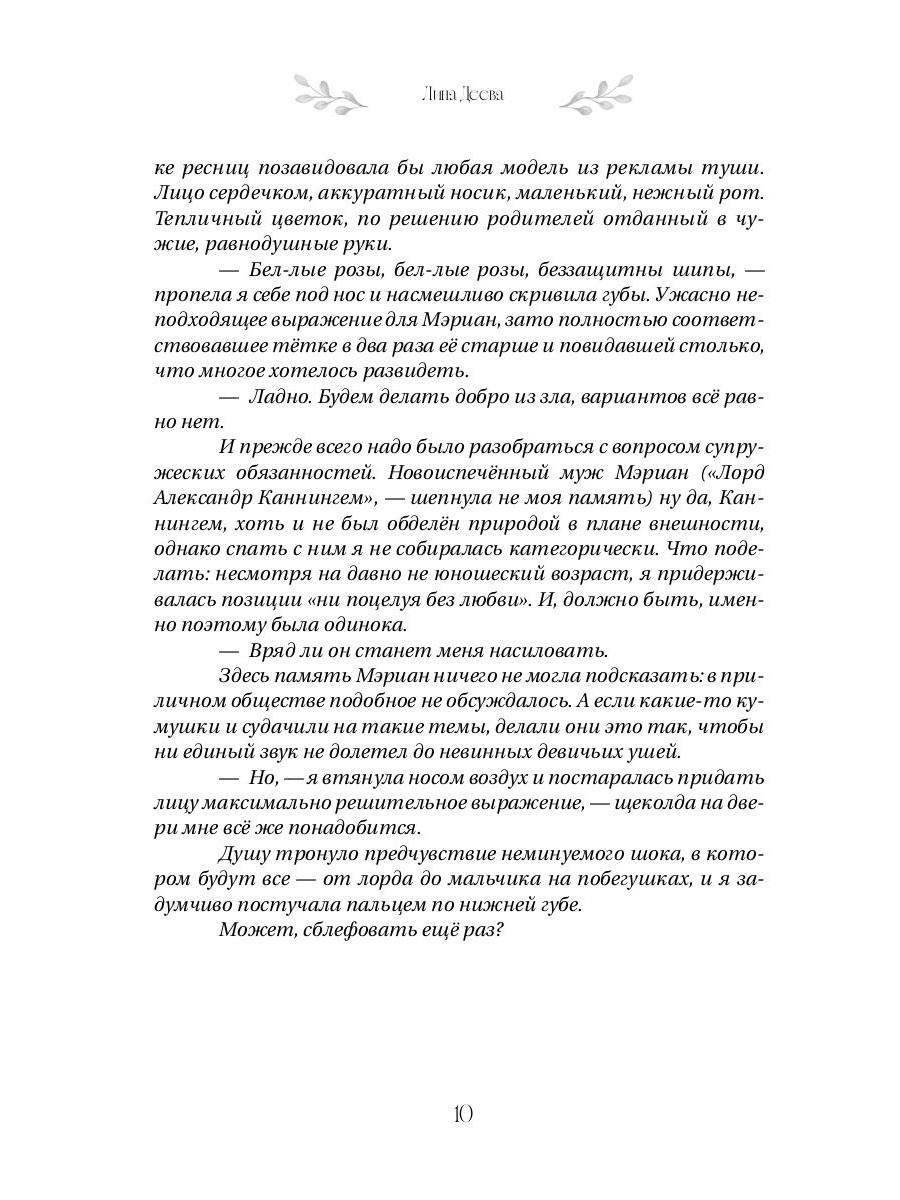 Лина Деева

ке ресниц позавидовала бы любая модель из рекламы туши. Лицо сердечком, аккуратный носик, маленький, нежный рот. Тепличный цветок, по решению родителей отданный в чужие, равнодушные руки.

— Бел-лые розы, бел-лые розы, беззащитны шипы, — пропела я себе под нос и насмешливо скривила губы. Ужасно неподходящее выражение для Мэриан, зато полностью соответствовавшее тётке в два раза её старше и повидавшей столько, что многое хотелось развидеть.

— Ладно. Будем делать добро из зла, вариантов всё равно нет.

И прежде всего надо было разобраться с вопросом супружеских обязанностей. Новоиспечённый муж Мэриан («Лорд Александр Каннингем», — шепнула не моя память) ну да, Каннингем, хоть и не был обделён природой в плане внешности, однако спать с ним я не собиралась категорически. Что поделать: несмотря на давно не юношеский возраст, я придерживалась позиции «ни поцелуя без любви». И, должно быть, именно поэтому была одинока.

— Вряд ли он станет меня насиловать.

Здесь память Мэриан ничего не могла подсказать: в приличном обществе подобное не обсуждалось. А если какие-то кумушки и судачили на такие темы, делали они это так, чтобы ни единый звук не долетел до невинных девичьих ушей.

— Но, — я втянула носом воздух и постаралась придать лицу максимально решительное выражение, — щеколда на двери мне всё же понадобится.

Душу тронуло предчувствие неминуемого шока, в котором будут все — от лорда до мальчика на побегушках, и я задумчиво постучала пальцем по нижней губе.

Может, сблефовать ещё раз?

10